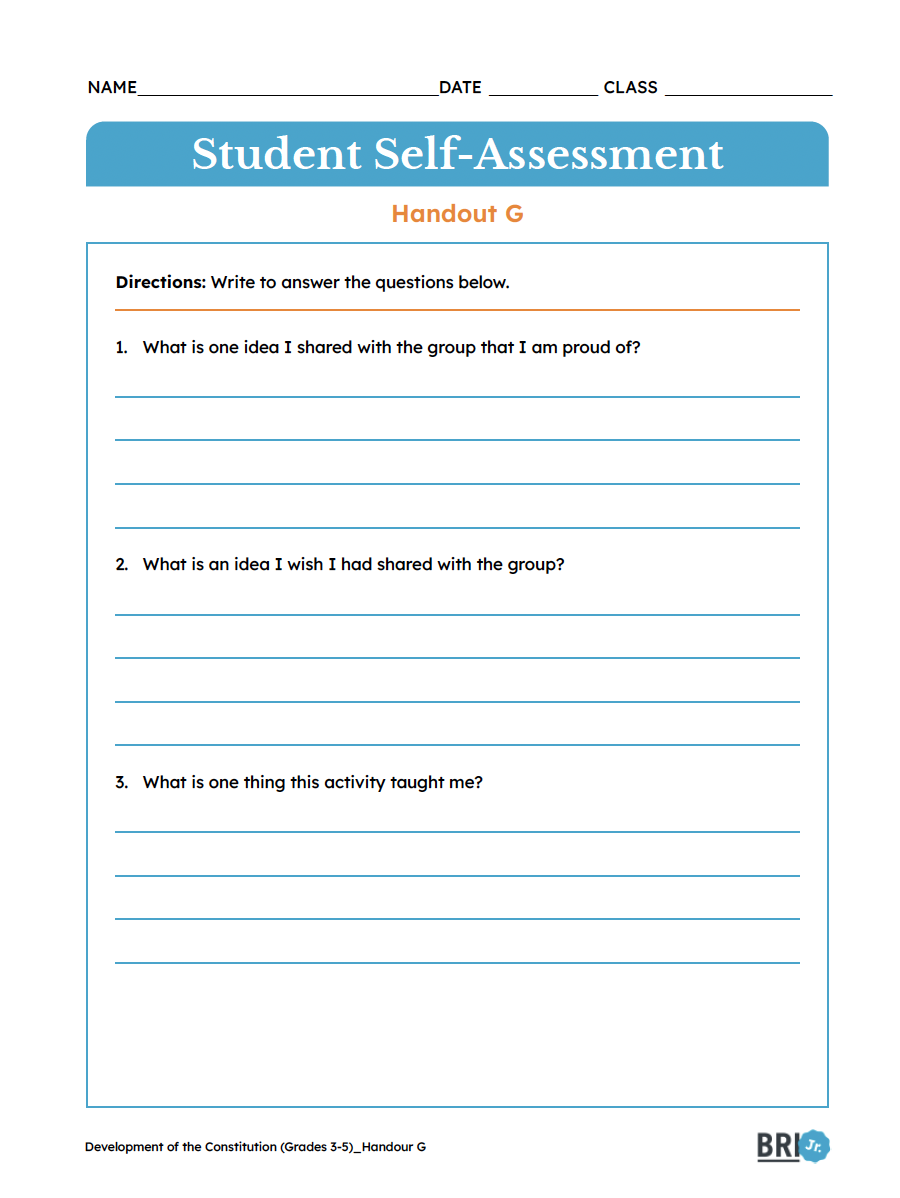 NAME____ DATE ____ CLASS ____

Student Self-Assessment

Handout G

Directions: Write to answer the questions below.

1. What is one idea I shared with the group that I am proud of?

____
____
____
____

2. What is an idea I wish I had shared with the group?

____
____
____
____

3. What is one thing this activity taught me?

____
____
____
____

Development of the Constitution (Grades 3-5)_Handour G

BRI Jr.